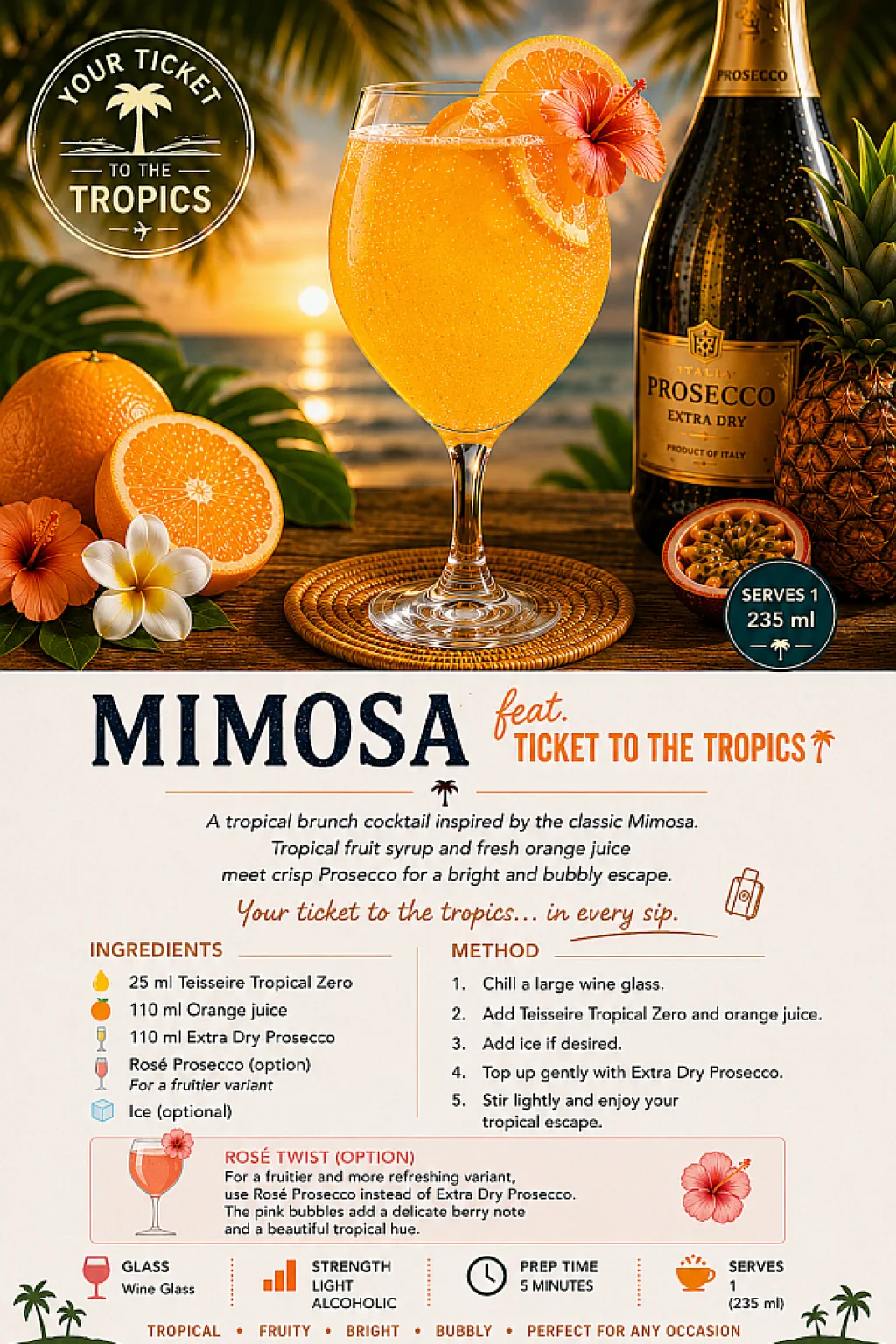 YOUR TICKET
TO THE
TROPICS

PROSECCO

ITALIA
PROSECCO
EXTRA DRY
PRODUCT OF ITALY

SERVES 1
235 ml

MIMOSA feat.
TICKET TO THE TROPICS

A tropical brunch cocktail inspired by the classic Mimosa. Tropical fruit syrup and fresh orange juice meet crisp Prosecco for a bright and bubbly escape.

Your ticket to the tropics... in every sip.

INGREDIENTS

25 ml Teisseire Tropical Zero
110 ml Orange juice
110 ml Extra Dry Prosecco
Rosé Prosecco (option)
For a fruitier variant
Ice (optional)

METHOD

1. Chill a large wine glass.
2. Add Teisseire Tropical Zero and orange juice.
3. Add ice if desired.
4. Top up gently with Extra Dry Prosecco.
5. Stir lightly and enjoy your tropical escape.

ROSÉ TWIST (OPTION)
For a fruitier and more refreshing variant, use Rosé Prosecco instead of Extra Dry Prosecco. The pink bubbles add a delicate berry note and a beautiful tropical hue.

GLASS
Wine Glass

STRENGTH
LIGHT
ALCOHOLIC

PREP TIME
5 MINUTES

SERVES
1
(235 ml)

TROPICAL • FRUITY • BRIGHT • BUBBLY • PERFECT FOR ANY OCCASION